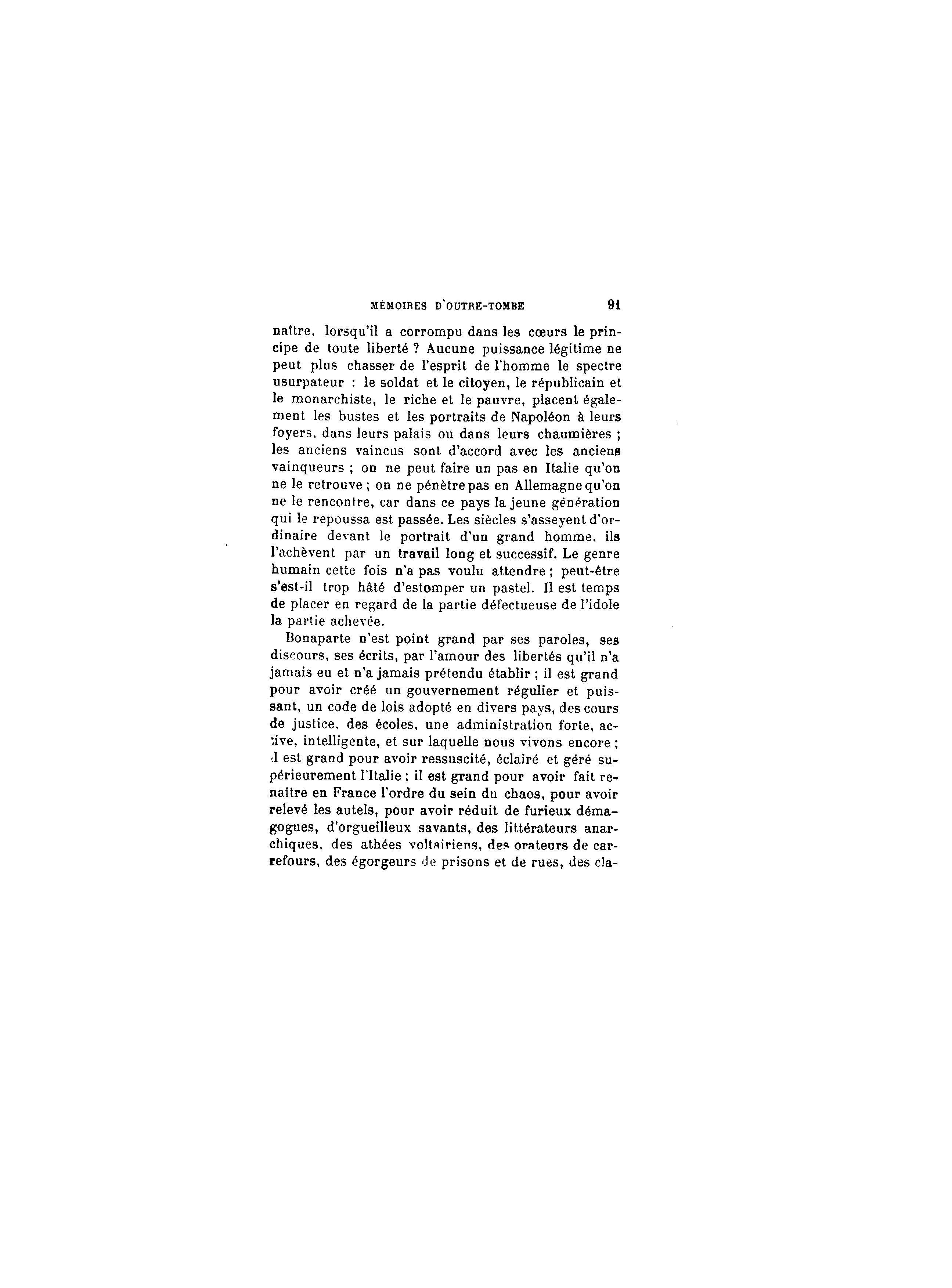 MÉMOIRES D'OUTRE-TOMBE 91

naître, lorsqu'il a corrompu dans les cœurs le principe de toute liberté ? Aucune puissance légitime ne peut plus chasser de l'esprit de l'homme le spectre usurpateur : le soldat et le citoyen, le républicain et le monarchiste, le riche et le pauvre, placent également les bustes et les portraits de Napoléon à leurs foyers, dans leurs palais ou dans leurs chaumières ; les anciens vaincus sont d'accord avec les anciens vainqueurs ; on ne peut faire un pas en Italie qu'on ne le retrouve ; on ne pénètre pas en Allemagne qu'on ne le rencontre, car dans ce pays la jeune génération qui le repoussa est passée. Les siècles s'asseyent d'ordinaire devant le portrait d'un grand homme, ils l'achèvent par un travail long et successif. Le genre humain cette fois n'a pas voulu attendre ; peut-être s'est-il trop hâté d'estomper un pastel. Il est temps de placer en regard de la partie défectueuse de l'idole la partie achevée.

Bonaparte n'est point grand par ses paroles, ses discours, ses écrits, par l'amour des libertés qu'il n'a jamais eu et n'a jamais prétendu établir ; il est grand pour avoir créé un gouvernement régulier et puissant, un code de lois adopté en divers pays, des cours de justice, des écoles, une administration forte, active, intelligente, et sur laquelle nous vivons encore ; il est grand pour avoir ressuscité, éclairé et géré supérieurement l'Italie ; il est grand pour avoir fait renaître en France l'ordre du sein du chaos, pour avoir relevé les autels, pour avoir réduit de furieux démagogues, d'orgueilleux savants, des littérateurs anarchiques, des athées voltairiens, des orateurs de carrefours, des égorgeurs de prisons et de rues, des cla-